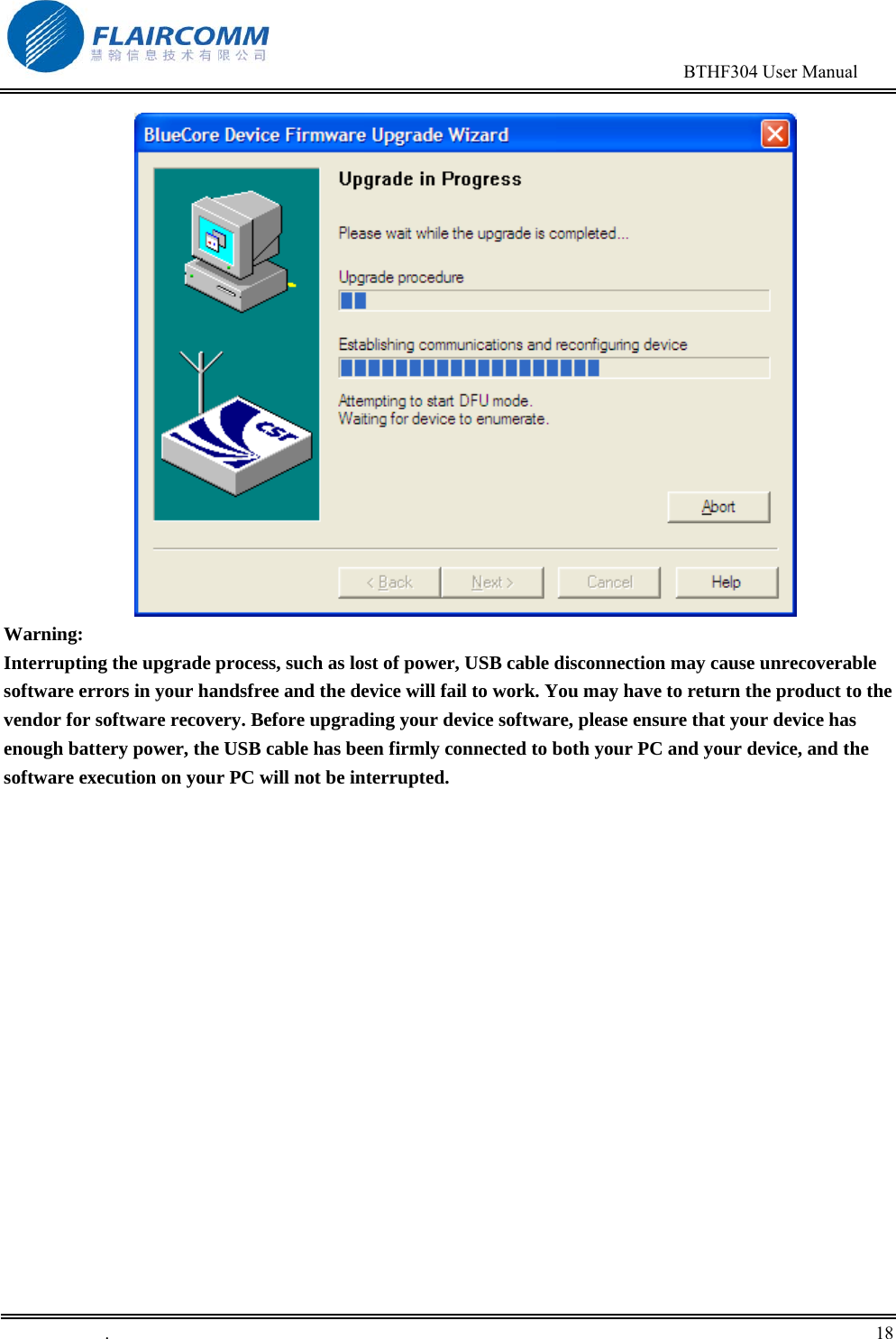 FLAIRCOMM
慧翰信息技术有限公司

BTHF304 User Manual

BlueCore Device Firmware Upgrade Wizard

Upgrade in Progress

Please wait while the upgrade is completed...

Upgrade procedure

Establishing communications and reconfiguring device

Attempting to start DFU mode.
Waiting for device to enumerate.

csr

Abort

< Back Next > Cancel Help

Warning:
Interrupting the upgrade process, such as lost of power, USB cable disconnection may cause unrecoverable software errors in your handsfree and the device will fail to work. You may have to return the product to the vendor for software recovery. Before upgrading your device software, please ensure that your device has enough battery power, the USB cable has been firmly connected to both your PC and your device, and the software execution on your PC will not be interrupted.

.

18